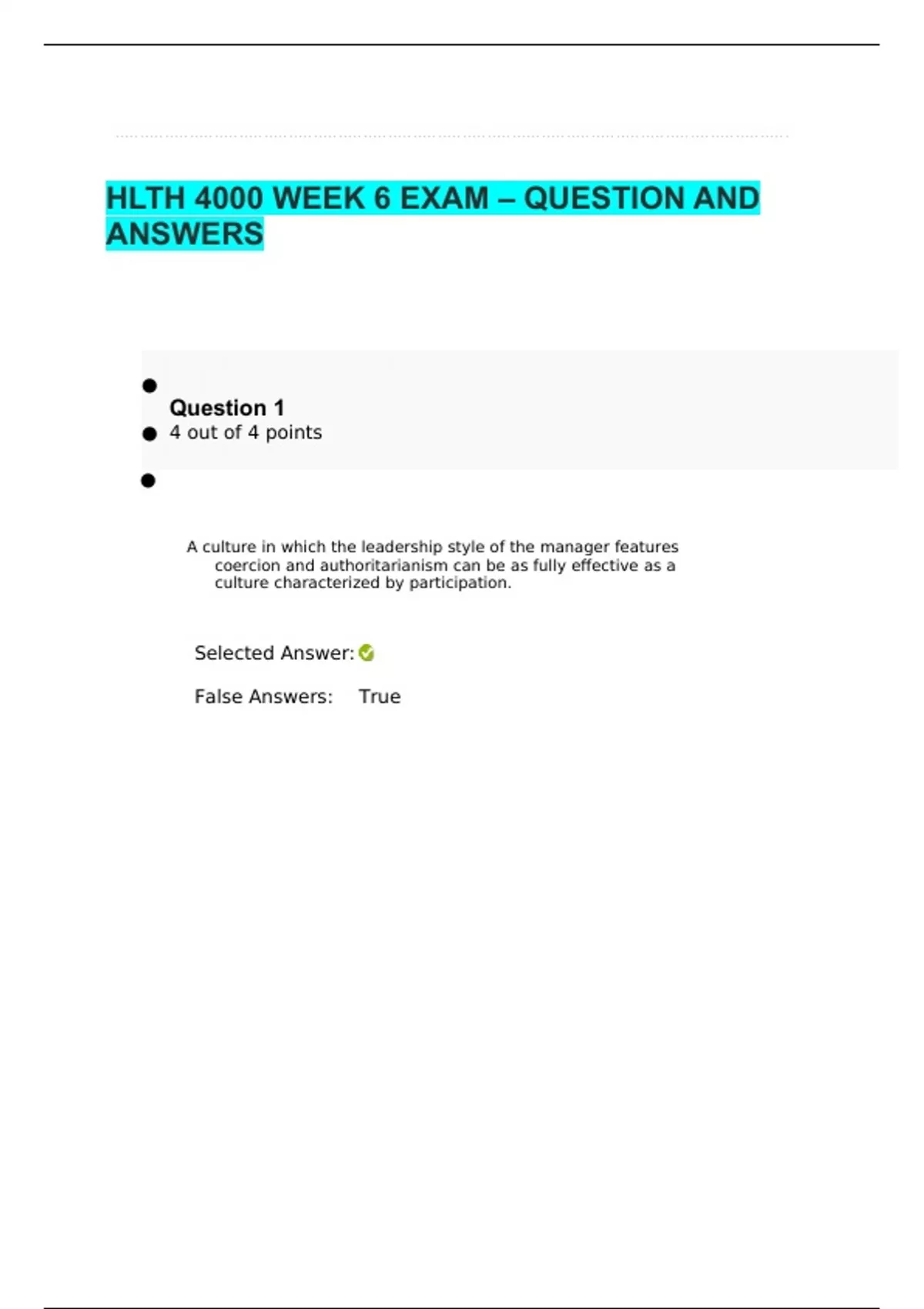 HLTH 4000 WEEK 6 EXAM – QUESTION AND ANSWERS

Question 1
4 out of 4 points

A culture in which the leadership style of the manager features coercion and authoritarianism can be as fully effective as a culture characterized by participation.

Selected Answer:

False Answers: True